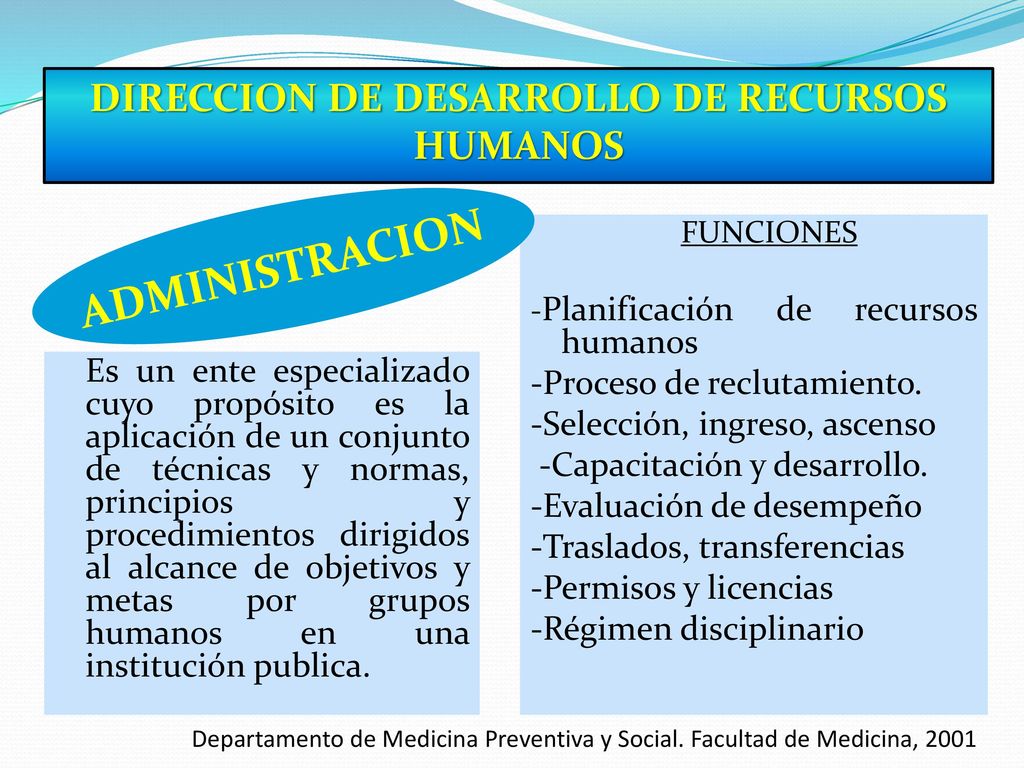 DIRECCION DE DESARROLLO DE RECURSOS HUMANOS

ADMINISTRACION

Es un ente especializado cuyo propósito es la aplicación de un conjunto de técnicas y normas, principios y procedimientos dirigidos al alcance de objetivos y metas por grupos humanos en una institución publica.

FUNCIONES

-Planificación de recursos humanos
-Proceso de reclutamiento.
-Selección, ingreso, ascenso
-Capacitación y desarrollo.
-Evaluación de desempeño
-Traslados, transferencias
-Permisos y licencias
-Régimen disciplinario

Departamento de Medicina Preventiva y Social. Facultad de Medicina, 2001